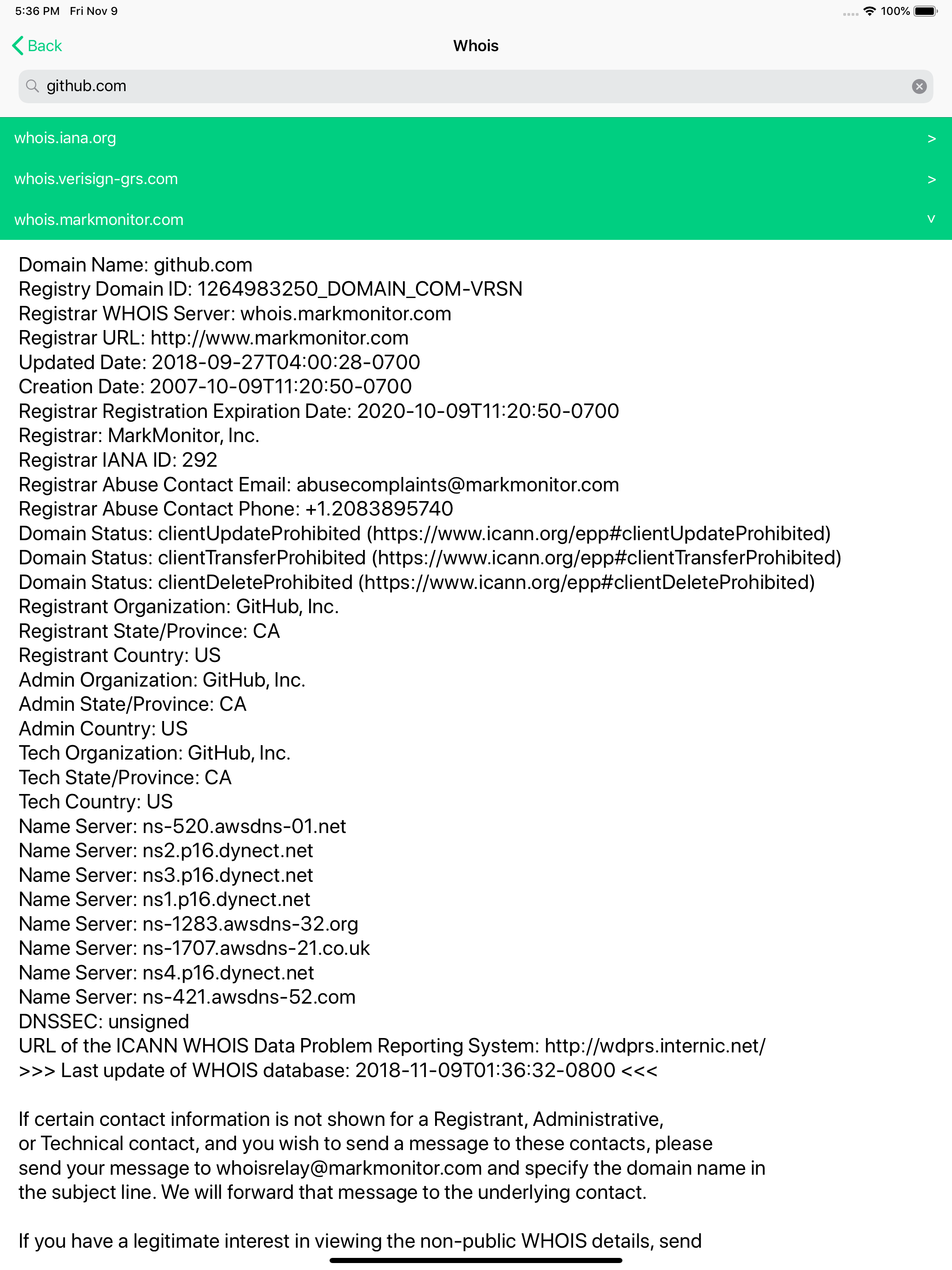 5:36 PM Fri Nov 9

100%

Back

Whois

github.com

whois.iana.org >

whois.verisign-grs.com >

whois.markmonitor.com v

Domain Name: github.com
Registry Domain ID: 1264983250_DOMAIN_COM-VRSN
Registrar WHOIS Server: whois.markmonitor.com
Registrar URL: http://www.markmonitor.com
Updated Date: 2018-09-27T04:00:28-0700
Creation Date: 2007-10-09T11:20:50-0700
Registrar Registration Expiration Date: 2020-10-09T11:20:50-0700
Registrar: MarkMonitor, Inc.
Registrar IANA ID: 292
Registrar Abuse Contact Email: abusecomplaints@markmonitor.com
Registrar Abuse Contact Phone: +1.2083895740
Domain Status: clientUpdateProhibited (https://www.icann.org/epp#clientUpdateProhibited)
Domain Status: clientTransferProhibited (https://www.icann.org/epp#clientTransferProhibited)
Domain Status: clientDeleteProhibited (https://www.icann.org/epp#clientDeleteProhibited)
Registrant Organization: GitHub, Inc.
Registrant State/Province: CA
Registrant Country: US
Admin Organization: GitHub, Inc.
Admin State/Province: CA
Admin Country: US
Tech Organization: GitHub, Inc.
Tech State/Province: CA
Tech Country: US
Name Server: ns-520.awsdns-01.net
Name Server: ns2.p16.dynect.net
Name Server: ns3.p16.dynect.net
Name Server: ns1.p16.dynect.net
Name Server: ns-1283.awsdns-32.org
Name Server: ns-1707.awsdns-21.co.uk
Name Server: ns4.p16.dynect.net
Name Server: ns-421.awsdns-52.com
DNSSEC: unsigned
URL of the ICANN WHOIS Data Problem Reporting System: http://wdprs.internic.net/
>>> Last update of WHOIS database: 2018-11-09T01:36:32-0800 <<<

If certain contact information is not shown for a Registrant, Administrative, or Technical contact, and you wish to send a message to these contacts, please send your message to whoisrelay@markmonitor.com and specify the domain name in the subject line. We will forward that message to the underlying contact.

If you have a legitimate interest in viewing the non-public WHOIS details, send